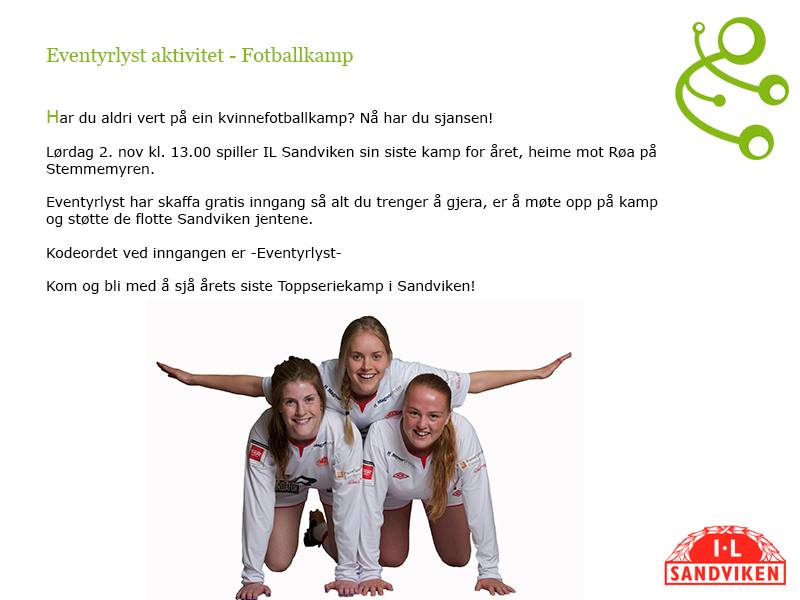 Eventyrlyst aktivitet - Fotballkamp

Har du aldri vert på ein kvinnefotballkamp? Nå har du sjansen!

Lørdag 2. nov kl. 13.00 spiller IL Sandviken sin siste kamp for året, heime mot Røa på Stemmemyren.

Eventyrlyst har skaffa gratis inngang så alt du trenger å gjera, er å møte opp på kamp og støtte de flotte Sandviken jentene.

Kodeordet ved inngangen er -Eventyrlyst-

Kom og bli med å sjå årets siste Toppseriekamp i Sandviken!

I·L
SANDVIKEN